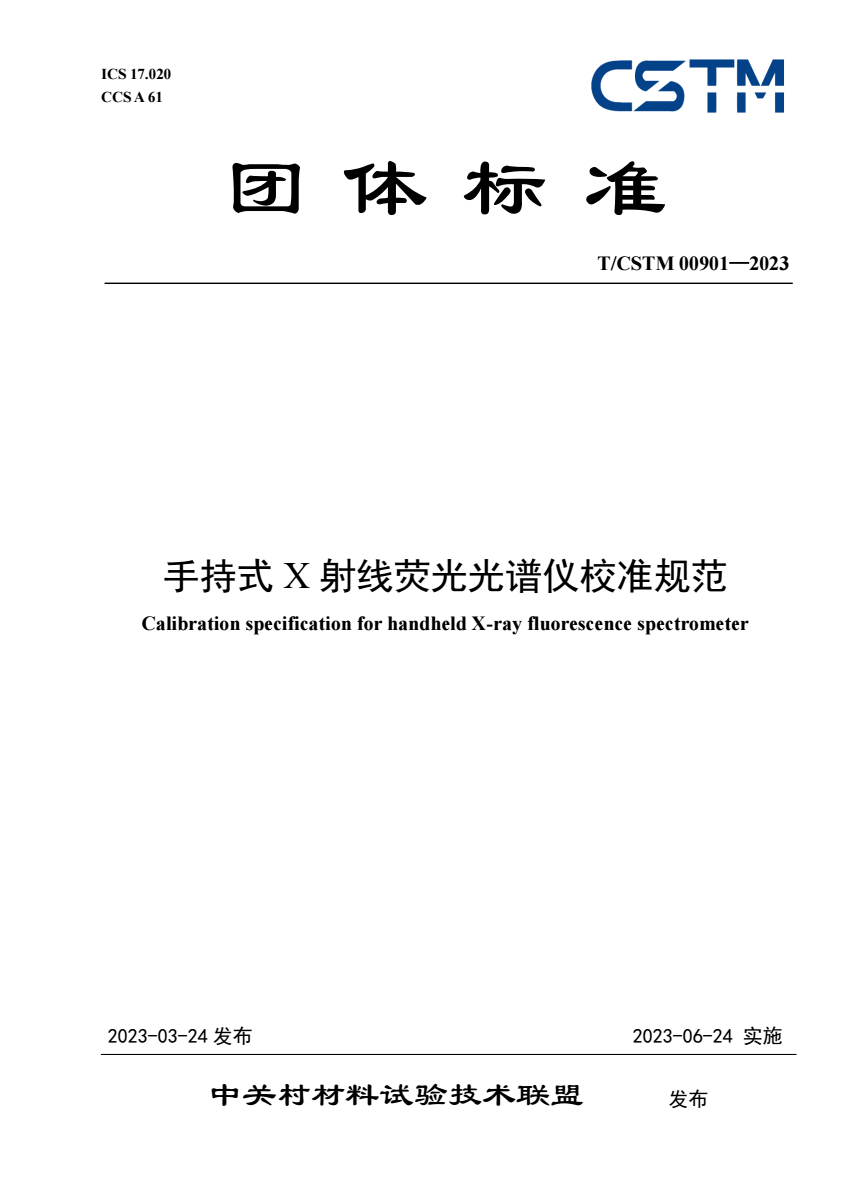 ICS 17.020
CCS A 61

CSTM

团体标准

T/CSTM 00901—2023

手持式X射线荧光光谱仪校准规范

Calibration specification for handheld X-ray fluorescence spectrometer

2023-03-24发布 2023-06-24实施

中关村材料试验技术联盟 发布